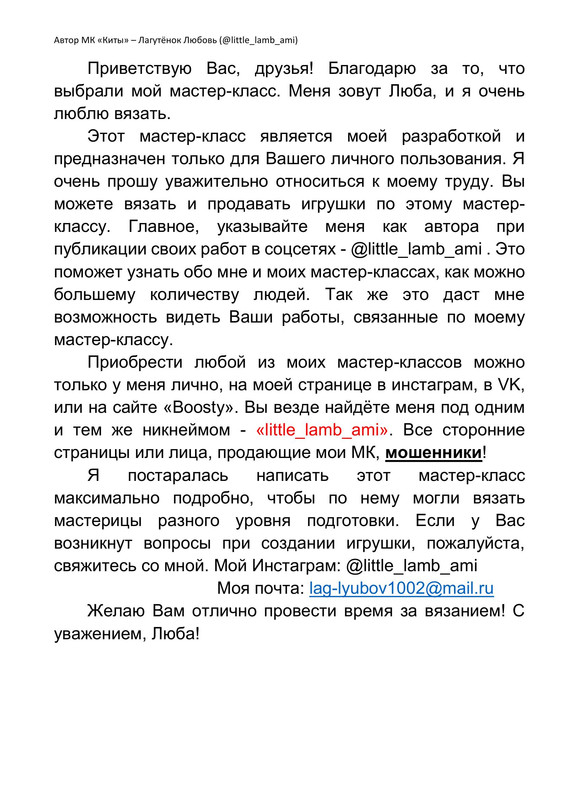 Автор МК «Киты» – Лагутёнок Любовь (@little_lamb_ami)

Приветствую Вас, друзья! Благодарю за то, что выбрали мой мастер-класс. Меня зовут Люба, и я очень люблю вязать.

Этот мастер-класс является моей разработкой и предназначен только для Вашего личного пользования. Я очень прошу уважительно относиться к моему труду. Вы можете вязать и продавать игрушки по этому мастер-классу. Главное, указывайте меня как автора при публикации своих работ в соцсетях - @little_lamb_ami . Это поможет узнать обо мне и моих мастер-классах, как можно большему количеству людей. Так же это даст мне возможность видеть Ваши работы, связанные по моему мастер-классу.

Приобрести любой из моих мастер-классов можно только у меня лично, на моей странице в инстаграм, в VK, или на сайте «Boosty». Вы везде найдёте меня под одним и тем же никнеймом - «little_lamb_ami». Все сторонние страницы или лица, продающие мои МК, мошенники!

Я постаралась написать этот мастер-класс максимально подробно, чтобы по нему могли вязать мастерицы разного уровня подготовки. Если у Вас возникнут вопросы при создании игрушки, пожалуйста, свяжитесь со мной. Мой Инстаграм: @little_lamb_ami

Моя почта: lag-lyubov1002@mail.ru

Желаю Вам отлично провести время за вязанием! С уважением, Люба!